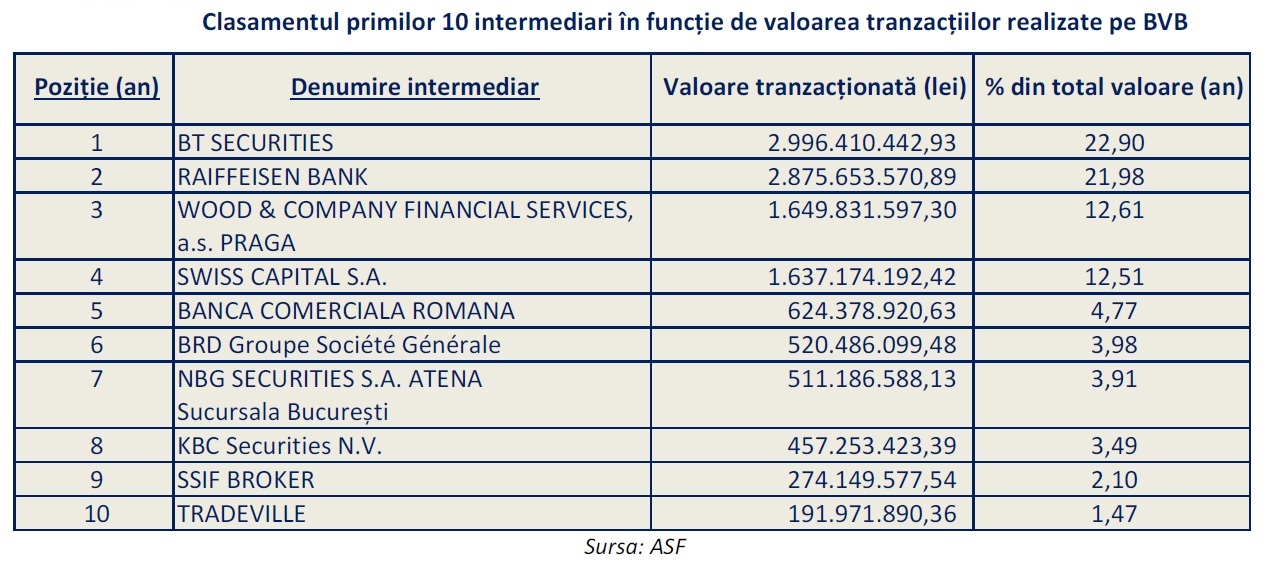 Clasamentul primilor 10 intermediari în funcție de valoarea tranzacțiilor realizate pe BVB

| Poziție (an) | Denumire intermediar | Valoare tranzacționată (lei) | % din total valoare (an) |
|---|---|---|---|
| 1 | BT SECURITIES | 2.996.410.442,93 | 22,90 |
| 2 | RAIFFEISEN BANK | 2.875.653.570,89 | 21,98 |
| 3 | WOOD & COMPANY FINANCIAL SERVICES, a.s. PRAGA | 1.649.831.597,30 | 12,61 |
| 4 | SWISS CAPITAL S.A. | 1.637.174.192,42 | 12,51 |
| 5 | BANCA COMERCIALA ROMANA | 624.378.920,63 | 4,77 |
| 6 | BRD Groupe Société Générale | 520.486.099,48 | 3,98 |
| 7 | NBG SECURITIES S.A. ATENA Sucursala București | 511.186.588,13 | 3,91 |
| 8 | KBC Securities N.V. | 457.253.423,39 | 3,49 |
| 9 | SSIF BROKER | 274.149.577,54 | 2,10 |
| 10 | TRADEVILLE | 191.971.890,36 | 1,47 |

Sursa: ASF